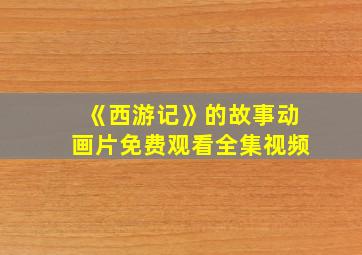 《西游记》的故事动画片免费观看全集视频